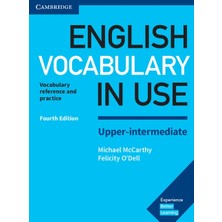 CAMBRIDGE

ENGLISH VOCABULARY IN USE

Vocabulary reference and practice

Fourth Edition

Upper-intermediate

Michael McCarthy
Felicity O'Dell

Experience
Better
Learning